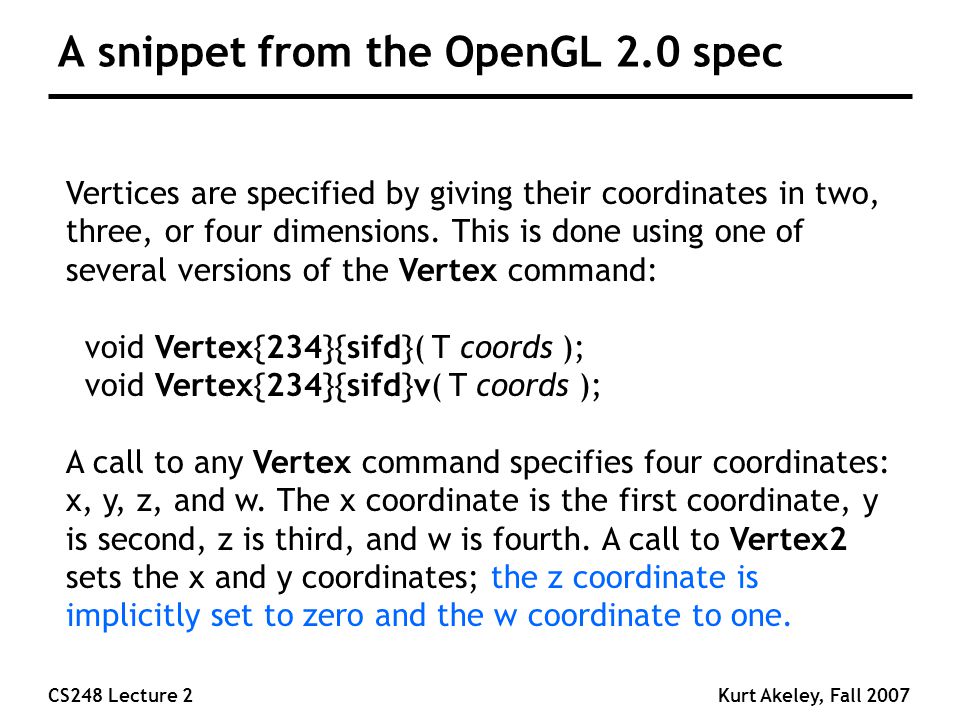 A snippet from the OpenGL 2.0 spec

Vertices are specified by giving their coordinates in two, three, or four dimensions. This is done using one of several versions of the Vertex command:

void Vertex{234}{sifd}( T coords );
void Vertex{234}{sifd}v( T coords );

A call to any Vertex command specifies four coordinates: x, y, z, and w. The x coordinate is the first coordinate, y is second, z is third, and w is fourth. A call to Vertex2 sets the x and y coordinates; the z coordinate is implicitly set to zero and the w coordinate to one.

CS248 Lecture 2

Kurt Akeley, Fall 2007